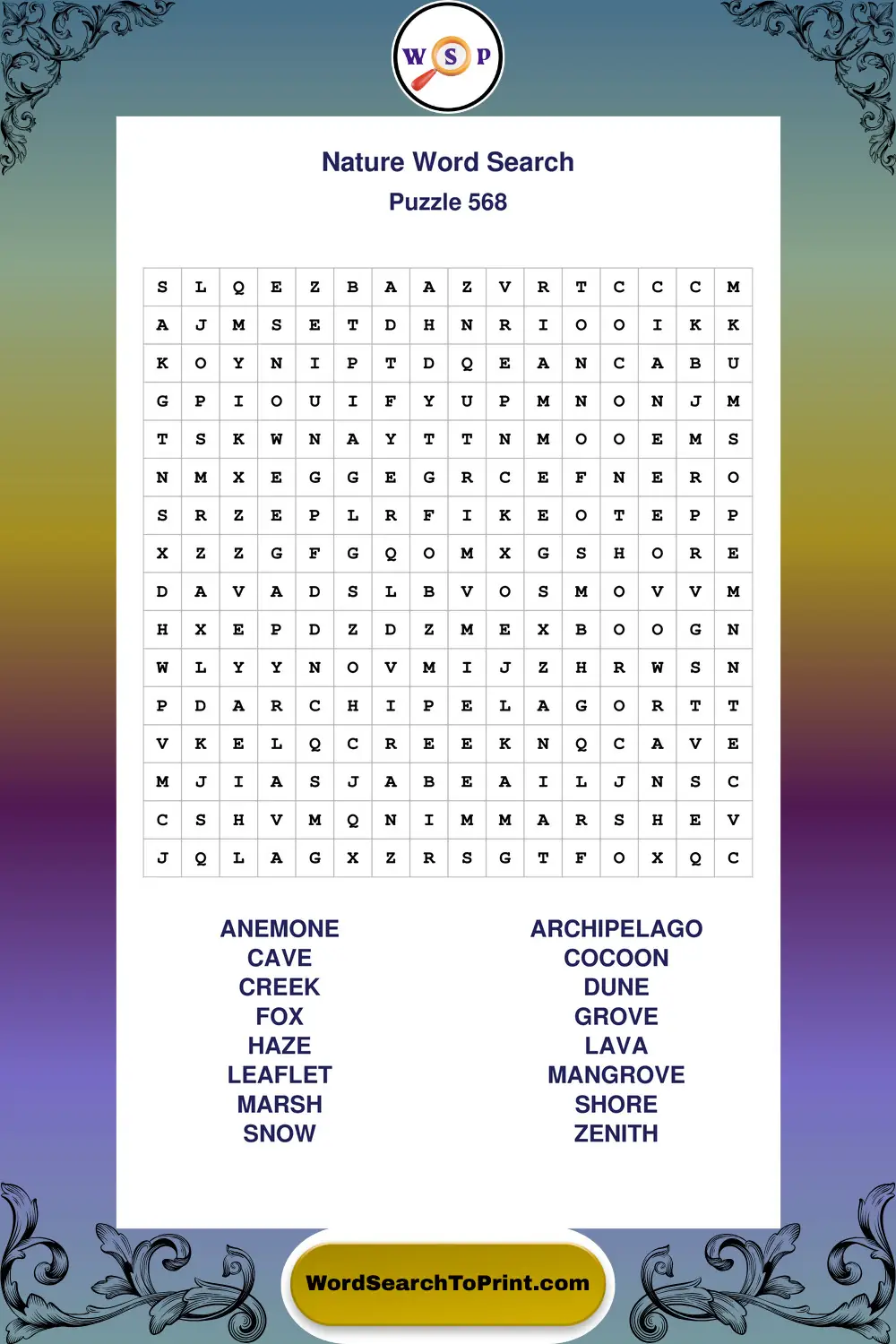 W S P

Nature Word Search
Puzzle 568

| S | L | Q | E | Z | B | A | A | Z | V | R | T | C | C | C | M |
|---|---|---|---|---|---|---|---|---|---|---|---|---|---|---|---|
| A | J | M | S | E | T | D | H | N | R | I | O | O | I | K | K |
| K | O | Y | N | I | P | T | D | Q | E | A | N | C | A | B | U |
| G | P | I | O | U | I | F | Y | U | P | M | N | O | N | J | M |
| T | S | K | W | N | A | Y | T | T | N | M | O | O | E | M | S |
| N | M | X | E | G | G | E | G | R | C | E | F | N | E | R | O |
| S | R | Z | E | P | L | R | F | I | K | E | O | T | E | P | P |
| X | Z | Z | G | F | G | Q | O | M | X | G | S | H | O | R | E |
| D | A | V | A | D | S | L | B | V | O | S | M | O | V | V | M |
| H | X | E | P | D | Z | D | Z | M | E | X | B | O | O | G | N |
| W | L | Y | Y | N | O | V | M | I | J | Z | H | R | W | S | N |
| P | D | A | R | C | H | I | P | E | L | A | G | O | R | T | T |
| V | K | E | L | Q | C | R | E | E | K | N | Q | C | A | V | E |
| M | J | I | A | S | J | A | B | E | A | I | L | J | N | S | C |
| C | S | H | V | M | Q | N | I | M | M | A | R | S | H | E | V |
| J | Q | L | A | G | X | Z | R | S | G | T | F | O | X | Q | C |

ANEMONE
CAVE
CREEK
FOX
HAZE
LEAFLET
MARSH
SNOW

ARCHIPELAGO
COCOON
DUNE
GROVE
LAVA
MANGROVE
SHORE
ZENITH

WordSearchToPrint.com